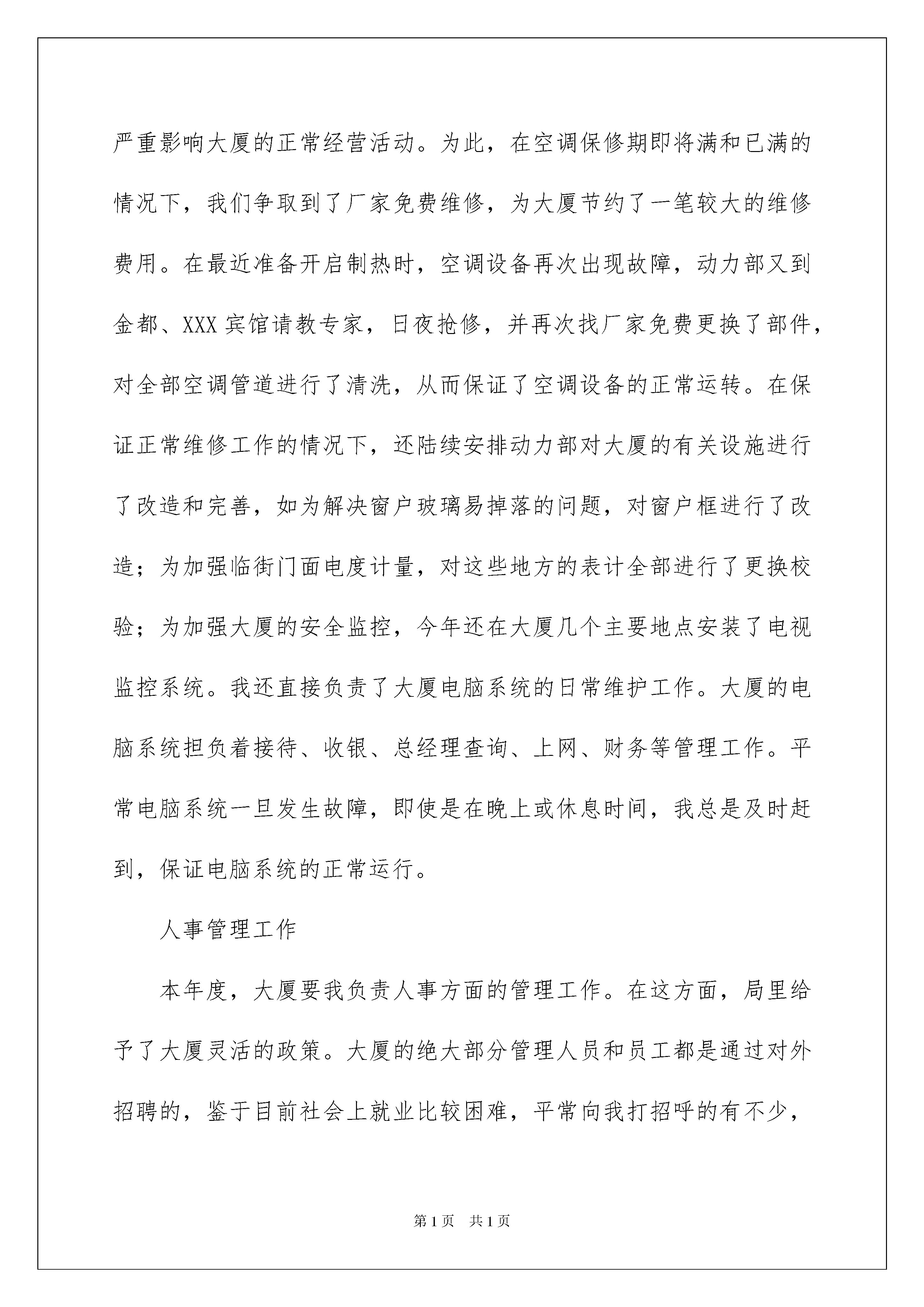 严重影响大厦的正常经营活动。为此，在空调保修期即将满和已满的情况下，我们争取到了厂家免费维修，为大厦节约了一笔较大的维修费用。在最近准备开启制热时，空调设备再次出现故障，动力部又到金都、XXX宾馆请教专家，日夜抢修，并再次找厂家免费更换了部件，对全部空调管道进行了清洗，从而保证了空调设备的正常运转。在保证正常维修工作的情况下，还陆续安排动力部对大厦的有关设施进行了改造和完善，如为解决窗户玻璃易掉落的问题，对窗户框进行了改造；为加强临街门面电度计量，对这些地方的表计全部进行了更换校验；为加强大厦的安全监控，今年还在大厦几个主要地点安装了电视监控系统。我还直接负责了大厦电脑系统的日常维护工作。大厦的电脑系统担负着接待、收银、总经理查询、上网、财务等管理工作。平常电脑系统一旦发生故障，即使是在晚上或休息时间，我总是及时赶到，保证电脑系统的正常运行。

人事管理工作

本年度，大厦要我负责人事方面的管理工作。在这方面，局里给予了大厦灵活的政策。大厦的绝大部分管理人员和员工都是通过对外招聘的，鉴于目前社会上就业比较困难，平常向我打招呼的有不少，

第1页　共1页